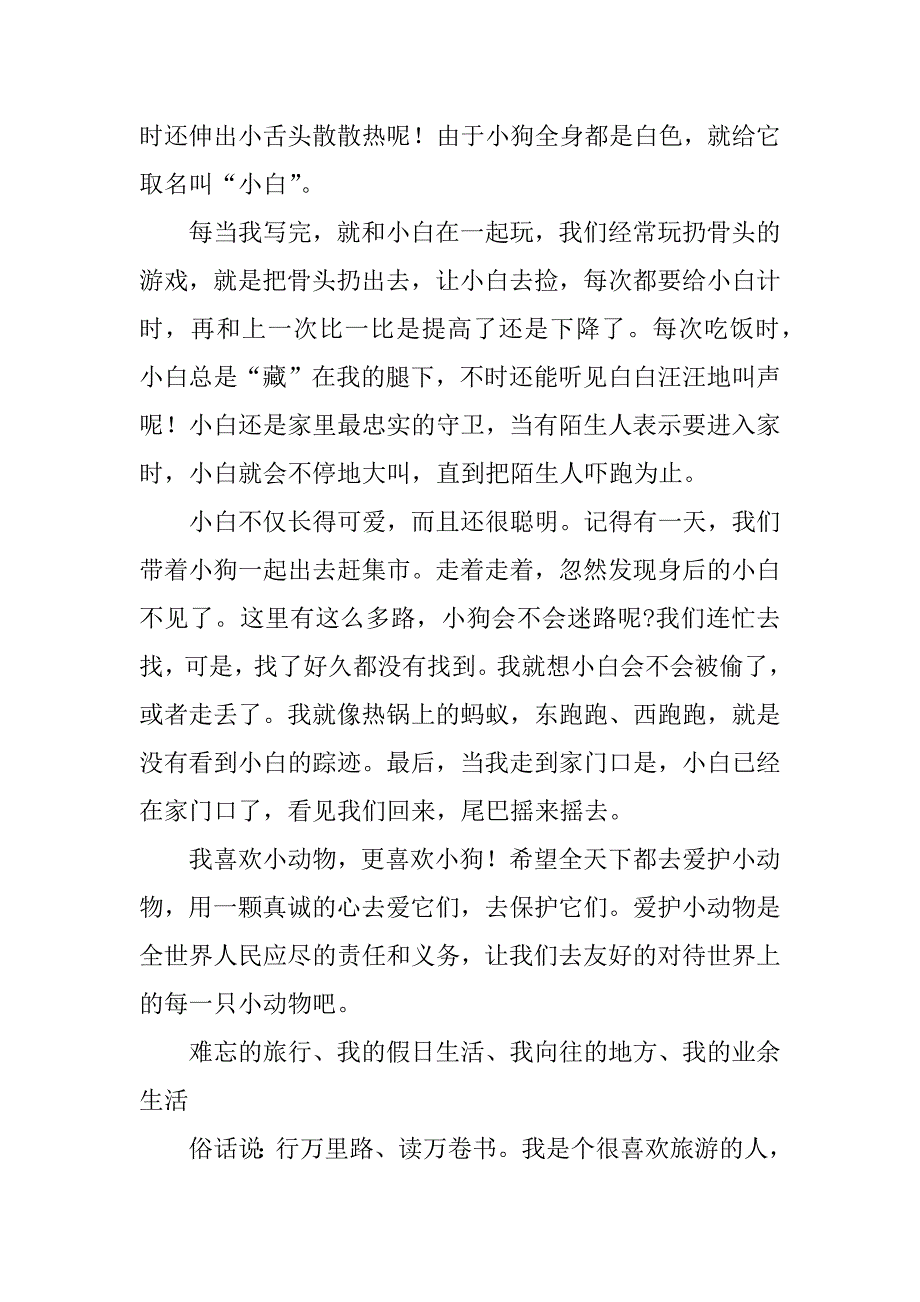 时还伸出小舌头散散热呢！由于小狗全身都是白色，就给它取名叫“小白”。

每当我写完，就和小白在一起玩，我们经常玩扔骨头的游戏，就是把骨头扔出去，让小白去捡，每次都要给小白计时，再和上一次比一比是提高了还是下降了。每次吃饭时，小白总是“藏”在我的腿下，不时还能听见白白汪汪地叫声呢！小白还是家里最忠实的守卫，当有陌生人表示要进入家时，小白就会不停地大叫，直到把陌生人吓跑为止。

小白不仅长得可爱，而且还很聪明。记得有一天，我们带着小狗一起出去赶集市。走着走着，忽然发现身后的小白不见了。这里有这么多路，小狗会不会迷路呢?我们连忙去找，可是，找了好久都没有找到。我就想小白会不会被偷了，或者走丢了。我就像热锅上的蚂蚁，东跑跑、西跑跑，就是没有看到小白的踪迹。最后，当我走到家门口是，小白已经在家门口了，看见我们回来，尾巴摇来摇去。

我喜欢小动物，更喜欢小狗！希望全天下都去爱护小动物，用一颗真诚的心去爱它们，去保护它们。爱护小动物是全世界人民应尽的责任和义务，让我们去友好的对待世界上的每一只小动物吧。

难忘的旅行、我的假日生活、我向往的地方、我的业余生活

俗话说:行万里路、读万卷书。我是个很喜欢旅游的人，